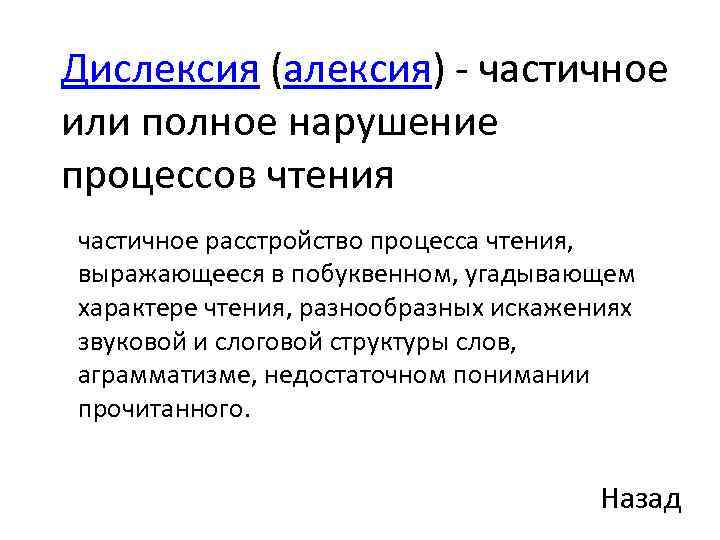 Дислексия (алексия) - частичное или полное нарушение процессов чтения

частичное расстройство процесса чтения, выражающееся в побуквенном, угадывающем характере чтения, разнообразных искажениях звуковой и слоговой структуры слов, аграмматизме, недостаточном понимании прочитанного.

Назад